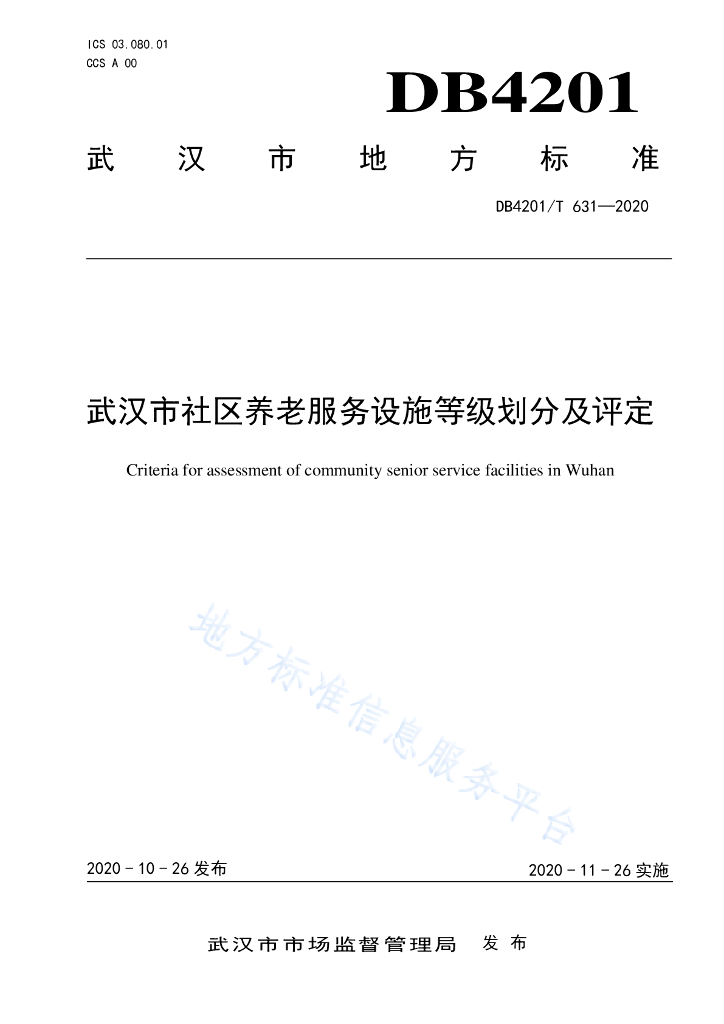 ICS 03.080.01
CCS A 00

DB4201

武汉市地方标准

DB4201/T 631—2020

武汉市社区养老服务设施等级划分及评定

Criteria for assessment of community senior service facilities in Wuhan

地方标准信息服务平台

2020 - 10 - 26 发布

2020 - 11 - 26 实施

武汉市市场监督管理局 发布